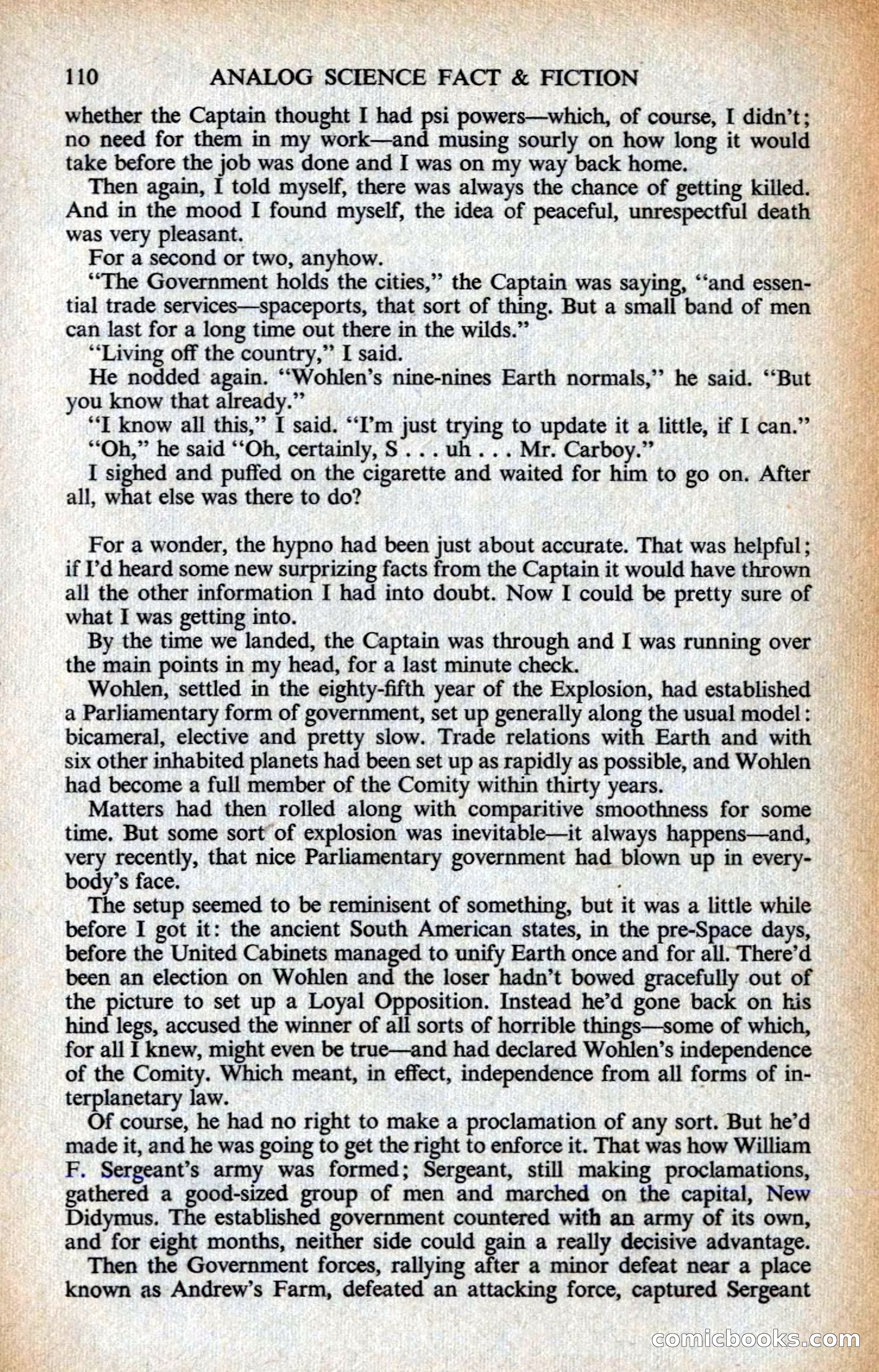 110 ANALOG SCIENCE FACT & FICTION

whether the Captain thought I had psi powers—which, of course, I didn't; no need for them in my work—and musing sourly on how long it would take before the job was done and I was on my way back home.

Then again, I told myself, there was always the chance of getting killed. And in the mood I found myself, the idea of peaceful, unrespectful death was very pleasant.

For a second or two, anyhow.

"The Government holds the cities," the Captain was saying, "and essential trade services—spaceports, that sort of thing. But a small band of men can last for a long time out there in the wilds."

"Living off the country," I said.

He nodded again. "Wohlen's nine-nines Earth normals," he said. "But you know that already."

"I know all this," I said. "I'm just trying to update it a little, if I can."

"Oh," he said "Oh, certainly, S . . . uh . . . Mr. Carboy."

I sighed and puffed on the cigarette and waited for him to go on. After all, what else was there to do?

For a wonder, the hypno had been just about accurate. That was helpful; if I'd heard some new surprizing facts from the Captain it would have thrown all the other information I had into doubt. Now I could be pretty sure of what I was getting into.

By the time we landed, the Captain was through and I was running over the main points in my head, for a last minute check.

Wohlen, settled in the eighty-fifth year of the Explosion, had established a Parliamentary form of government, set up generally along the usual model: bicameral, elective and pretty slow. Trade relations with Earth and with six other inhabited planets had been set up as rapidly as possible, and Wohlen had become a full member of the Comity within thirty years.

Matters had then rolled along with comparitive smoothness for some time. But some sort of explosion was inevitable—it always happens—and, very recently, that nice Parliamentary government had blown up in everybody's face.

The setup seemed to be reminisent of something, but it was a little while before I got it: the ancient South American states, in the pre-Space days, before the United Cabinets managed to unify Earth once and for all. There'd been an election on Wohlen and the loser hadn't bowed gracefully out of the picture to set up a Loyal Opposition. Instead he'd gone back on his hind legs, accused the winner of all sorts of horrible things—some of which, for all I knew, might even be true—and had declared Wohlen's independence of the Comity. Which meant, in effect, independence from all forms of interplanetary law.

Of course, he had no right to make a proclamation of any sort. But he'd made it, and he was going to get the right to enforce it. That was how William F. Sergeant's army was formed; Sergeant, still making proclamations, gathered a good-sized group of men and marched on the capital, New Didymus. The established government countered with an army of its own, and for eight months, neither side could gain a really decisive advantage.

Then the Government forces, rallying after a minor defeat near a place known as Andrew's Farm, defeated an attacking force, captured Sergeant

comicbooks.com